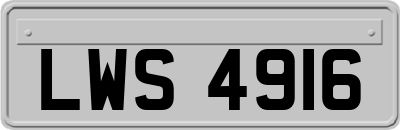 LWS 4916